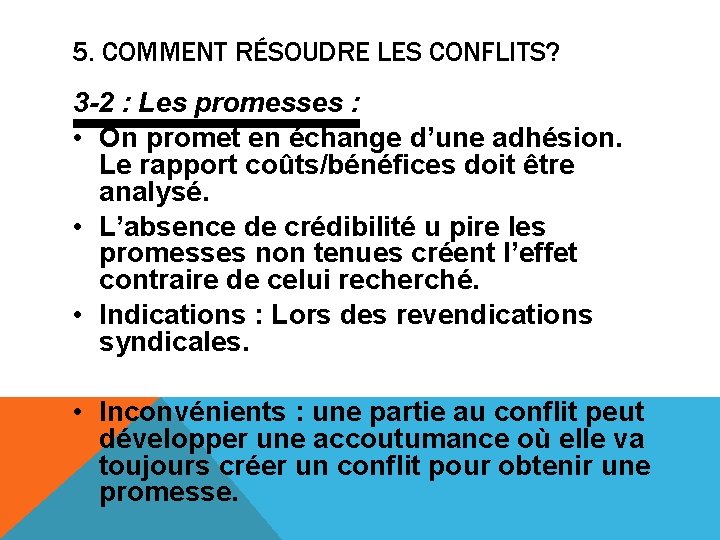 5. COMMENT RÉSOUDRE LES CONFLITS?

3-2 : Les promesses :

• On promet en échange d'une adhésion. Le rapport coûts/bénéfices doit être analysé.
• L'absence de crédibilité u pire les promesses non tenues créent l'effet contraire de celui recherché.
• Indications : Lors des revendications syndicales.

• Inconvénients : une partie au conflit peut développer une accoutumance où elle va toujours créer un conflit pour obtenir une promesse.